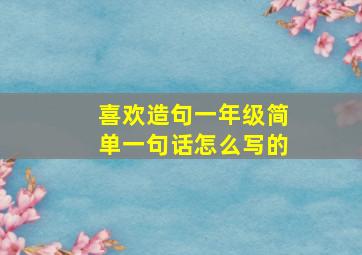 喜欢造句一年级简单一句话怎么写的